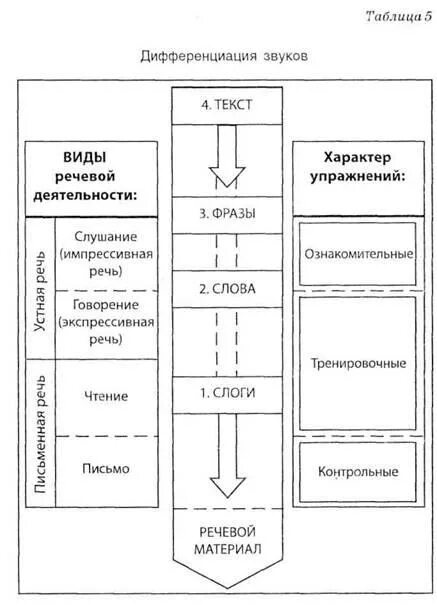 Таблица 5

Дифференциация звуков

ВИДЫ речевой деятельности:

Устная речь

Слушание (импрессивная речь)

Говорение (экспрессивная речь)

Письменная речь

Чтение

Письмо

4. ТЕКСТ

3. ФРАЗЫ

2. СЛОВА

1. СЛОГИ

РЕЧЕВОЙ МАТЕРИАЛ

Характер упражнений:

Ознакомительные

Тренировочные

Контрольные